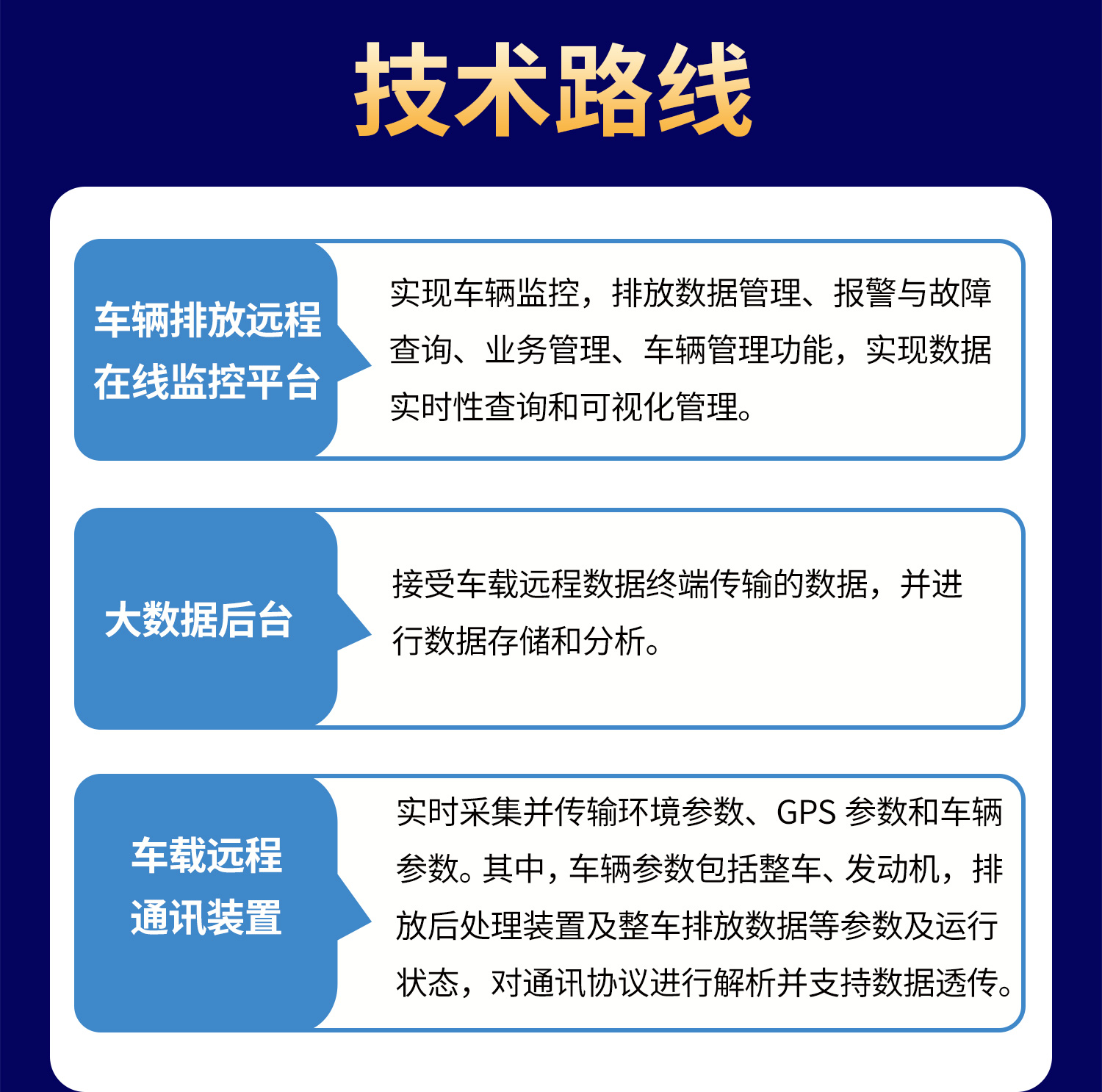 技术路线

车辆排放远程在线监控平台

实现车辆监控，排放数据管理、报警与故障查询、业务管理、车辆管理功能，实现数据实时性查询和可视化管理。

大数据后台

接受车载远程数据终端传输的数据，并进行数据存储和分析。

车载远程通讯装置

实时采集并传输环境参数、GPS 参数和车辆参数。其中，车辆参数包括整车、发动机，排放后处理装置及整车排放数据等参数及运行状态，对通讯协议进行解析并支持数据透传。